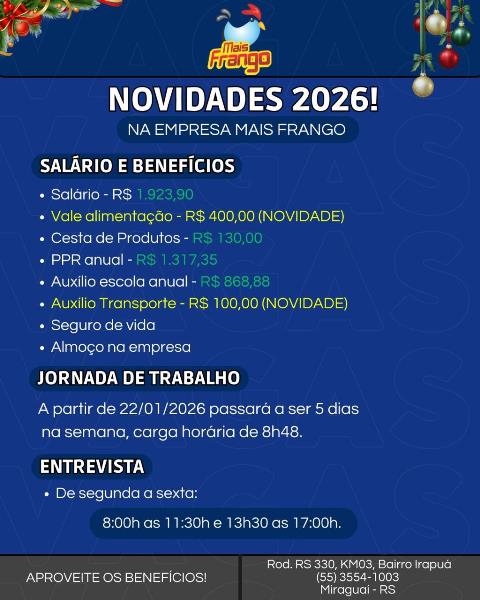 Mais Frango

NOVIDADES 2026!

NA EMPRESA MAIS FRANGO

SALÁRIO E BENEFÍCIOS

• Salário - R$ 1.923,90
• Vale alimentação - R$ 400,00 (NOVIDADE)
• Cesta de Produtos - R$ 130,00
• PPR anual - R$ 1.317,35
• Auxílio escola anual - R$ 868,88
• Auxilio Transporte - R$ 100,00 (NOVIDADE)
• Seguro de vida
• Almoço na empresa

JORNADA DE TRABALHO

A partir de 22/01/2026 passará a ser 5 dias na semana, carga horária de 8h48.

ENTREVISTA

• De segunda a sexta:

8:00h as 11:30h e 13h30 as 17:00h.

APROVEITE OS BENEFÍCIOS!

Rod. RS 330, KM03, Bairro Irapuá
(55) 3554-1003
Miraguaí - RS